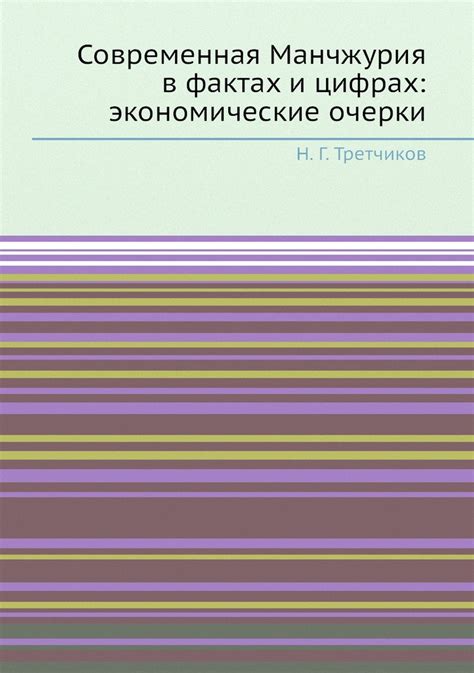 Современная Манчжурия в фактах и цифрах: экономические очерки

Н. Г. Третчиков